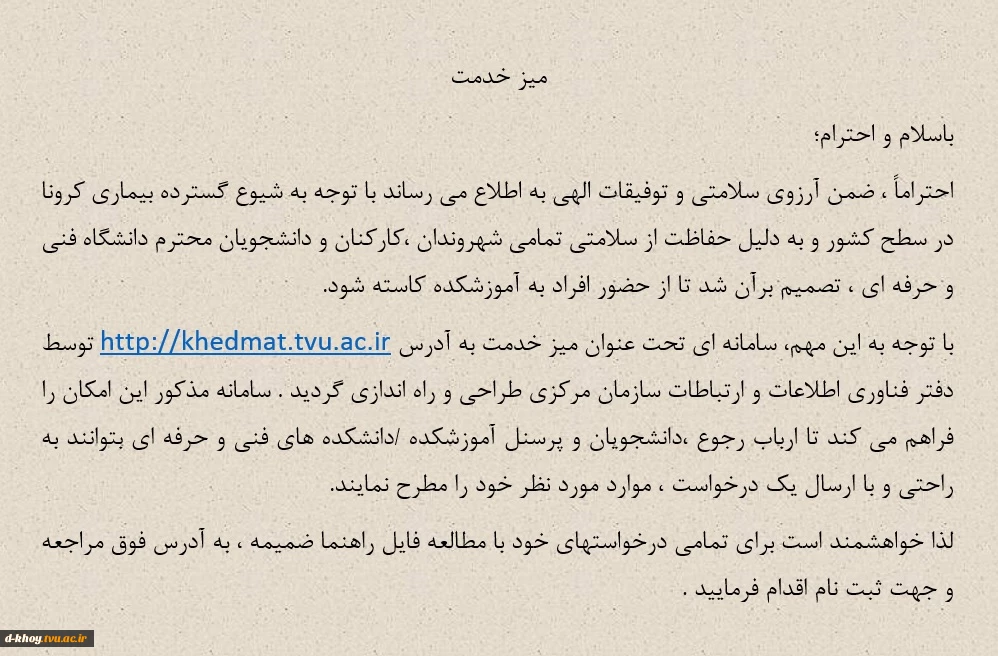 میز خدمت

باسلام و احترام؛

احتراماً ، ضمن آرزوی سلامتی و توفیقات الهی به اطلاع می رساند با توجه به شیوع گسترده بیماری کرونا در سطح کشور و به دلیل حفاظت از سلامتی تمامی شهروندان ،کارکنان و دانشجویان محترم دانشگاه فنی و حرفه ای ، تصمیم برآن شد تا از حضور افراد به آموزشکده کاسته شود.

با توجه به این مهم، سامانه ای تحت عنوان میز خدمت به آدرس http://khedmat.tvu.ac.ir توسط دفتر فناوری اطلاعات و ارتباطات سازمان مرکزی طراحی و راه اندازی گردید . سامانه مذکور این امکان را فراهم می کند تا ارباب رجوع ،دانشجویان و پرسنل آموزشکده /دانشکده های فنی و حرفه ای بتوانند به راحتی و با ارسال یک درخواست ، موارد مورد نظر خود را مطرح نمایند.

لذا خواهشمند است برای تمامی درخواستهای خود با مطالعه فایل راهنما ضمیمه ، به آدرس فوق مراجعه و جهت ثبت نام اقدام فرمایید .

d-khoy.tvu.ac.ir